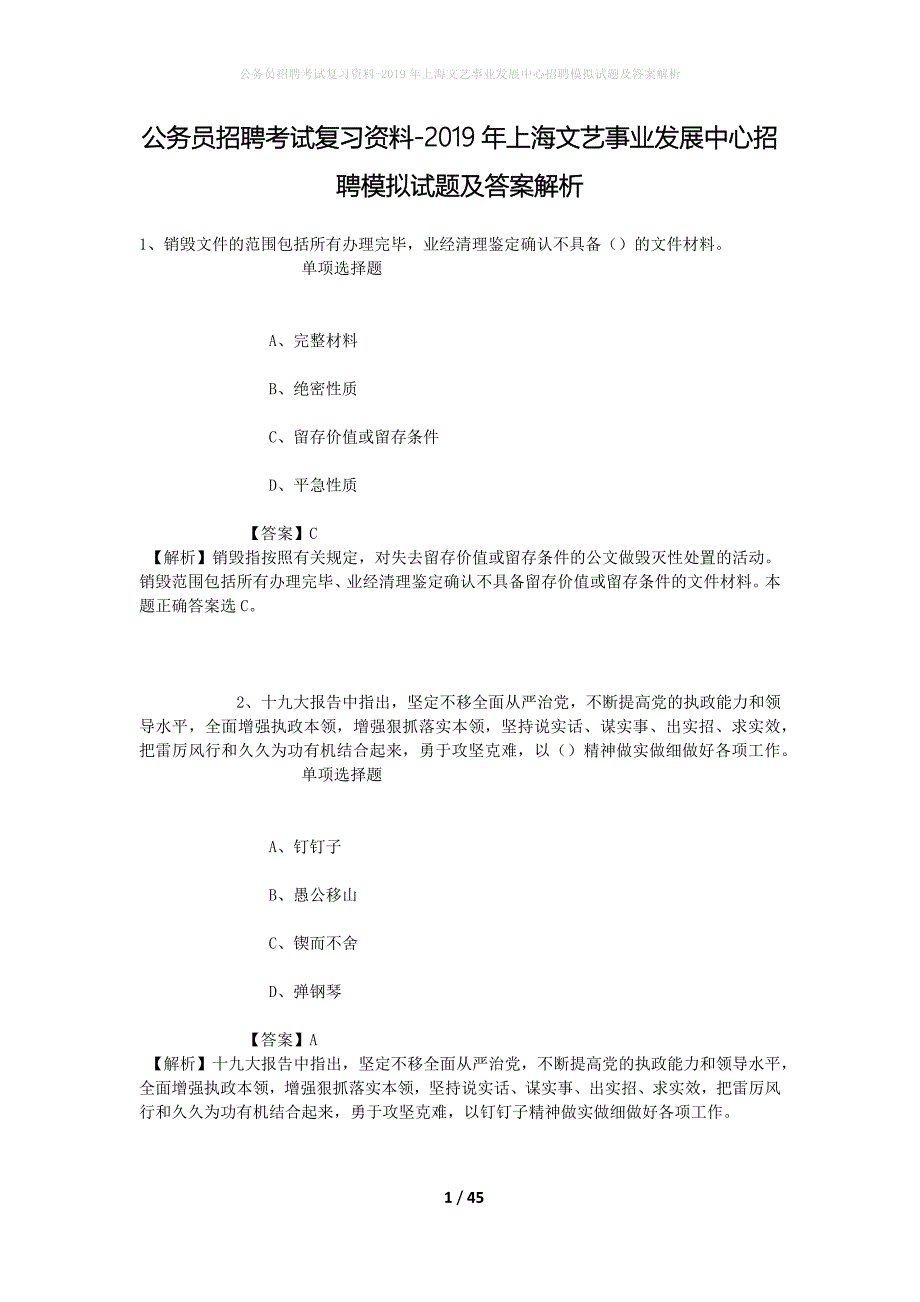 公务员招聘考试复习资料-2019年上海文艺事业发展中心招聘模拟试题及答案解析

公务员招聘考试复习资料-2019年上海文艺事业发展中心招聘模拟试题及答案解析

1、销毁文件的范围包括所有办理完毕，业经清理鉴定确认不具备（）的文件材料。
单项选择题

A、完整材料

B、绝密性质

C、留存价值或留存条件

D、平急性质

【答案】C
【解析】销毁指按照有关规定，对失去留存价值或留存条件的公文做毁灭性处置的活动。销毁范围包括所有办理完毕、业经清理鉴定确认不具备留存价值或留存条件的文件材料。本题正确答案选C。

2、十九大报告中指出，坚定不移全面从严治党，不断提高党的执政能力和领导水平，全面增强执政本领，增强狠抓落实本领，坚持说实话、谋实事、出实招、求实效，把雷厉风行和久久为功有机结合起来，勇于攻坚克难，以（）精神做实做细做好各项工作。
单项选择题

A、钉钉子

B、愚公移山

C、锲而不舍

D、弹钢琴

【答案】A
【解析】十九大报告中指出，坚定不移全面从严治党，不断提高党的执政能力和领导水平，全面增强执政本领，增强狠抓落实本领，坚持说实话、谋实事、出实招、求实效，把雷厉风行和久久为功有机结合起来，勇于攻坚克难，以钉钉子精神做实做细做好各项工作。

1 / 45